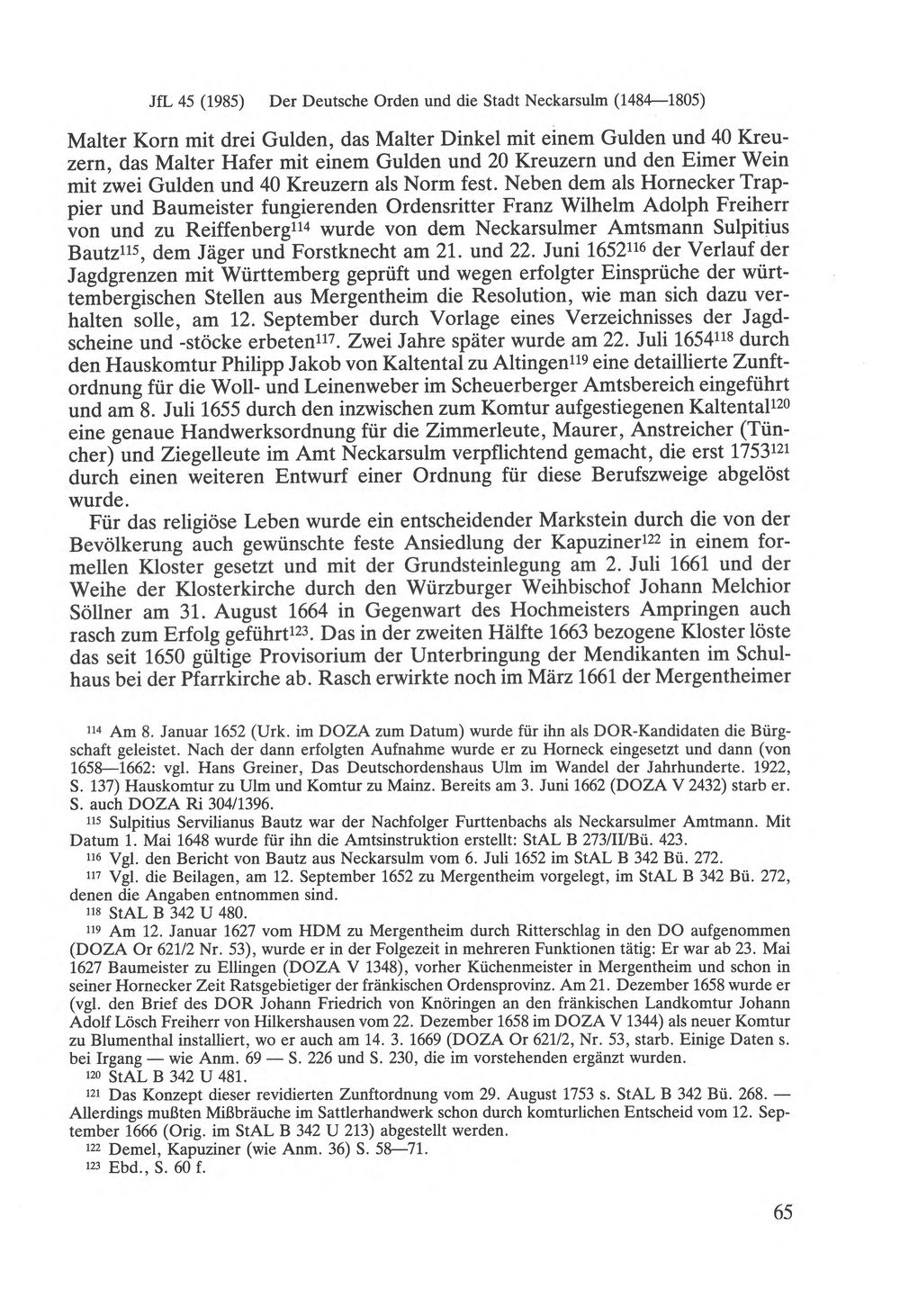 JfL 45 (1985) Der Deutsche Orden und die Stadt Neckarsulm (1484—1805)

Malter Korn mit drei Gulden, das Malter Dinkel mit einem Gulden und 40 Kreuzern, das Malter Hafer mit einem Gulden und 20 Kreuzern und den Eimer Wein mit zwei Gulden und 40 Kreuzern als Norm fest. Neben dem als Hornecker Trappier und Baumeister fungierenden Ordensritter Franz Wilhelm Adolph Freiherr von und zu Reiffenberg$^{114}$ wurde von dem Neckarsulmer Amtsmann Sulpitius Bautz$^{115}$, dem Jäger und Forstknecht am 21. und 22. Juni 1652$^{116}$ der Verlauf der Jagdgrenzen mit Württemberg geprüft und wegen erfolgter Einsprüche der württembergischen Stellen aus Mergentheim die Resolution, wie man sich dazu verhalten solle, am 12. September durch Vorlage eines Verzeichnisses der Jagdscheine und -stöcke erbeten$^{117}$. Zwei Jahre später wurde am 22. Juli 1654$^{118}$ durch den Hauskomtur Philipp Jakob von Kaltental zu Altingen$^{119}$ eine detaillierte Zunftordnung für die Woll- und Leinenweber im Scheuerberger Amtsbereich eingeführt und am 8. Juli 1655 durch den inzwischen zum Komtur aufgestiegenen Kaltental$^{120}$ eine genaue Handwerksordnung für die Zimmerleute, Maurer, Anstreicher (Tüncher) und Ziegelleute im Amt Neckarsulm verpflichtend gemacht, die erst 1753$^{121}$ durch einen weiteren Entwurf einer Ordnung für diese Berufszweige abgelöst wurde.

Für das religiöse Leben wurde ein entscheidender Markstein durch die von der Bevölkerung auch gewünschte feste Ansiedlung der Kapuziner$^{122}$ in einem formellen Kloster gesetzt und mit der Grundsteinlegung am 2. Juli 1661 und der Weihe der Klosterkirche durch den Würzburger Weihbischof Johann Melchior Söllner am 31. August 1664 in Gegenwart des Hochmeisters Ampringen auch rasch zum Erfolg geführt$^{123}$. Das in der zweiten Hälfte 1663 bezogene Kloster löste das seit 1650 gültige Provisorium der Unterbringung der Mendikanten im Schulhaus bei der Pfarrkirche ab. Rasch erwirkte noch im März 1661 der Mergentheimer

$^{114}$ Am 8. Januar 1652 (Urk. im DOZA zum Datum) wurde für ihn als DOR-Kandidaten die Bürgschaft geleistet. Nach der dann erfolgten Aufnahme wurde er zu Horneck eingesetzt und dann (von 1658—1662: vgl. Hans Greiner, Das Deutschordenshaus Ulm im Wandel der Jahrhunderte. 1922, S. 137) Hauskomtur zu Ulm und Komtur zu Mainz. Bereits am 3. Juni 1662 (DOZA V 2432) starb er. S. auch DOZA Ri 304/1396.

$^{115}$ Sulpitius Servilianus Bautz war der Nachfolger Furttenbachs als Neckarsulmer Amtmann. Mit Datum 1. Mai 1648 wurde für ihn die Amtsinstruktion erstellt: StAL B 273/II/Bü. 423.

$^{116}$ Vgl. den Bericht von Bautz aus Neckarsulm vom 6. Juli 1652 im StAL B 342 Bü. 272.

$^{117}$ Vgl. die Beilagen, am 12. September 1652 zu Mergentheim vorgelegt, im StAL B 342 Bü. 272, denen die Angaben entnommen sind.

$^{118}$ StAL B 342 U 480.

$^{119}$ Am 12. Januar 1627 vom HDM zu Mergentheim durch Ritterschlag in den DO aufgenommen (DOZA Or 621/2 Nr. 53), wurde er in der Folgezeit in mehreren Funktionen tätig: Er war ab 23. Mai 1627 Baumeister zu Ellingen (DOZA V 1348), vorher Küchenmeister in Mergentheim und schon in seiner Hornecker Zeit Ratsgebietiger der fränkischen Ordensprovinz. Am 21. Dezember 1658 wurde er (vgl. den Brief des DOR Johann Friedrich von Knöringen an den fränkischen Landkomtur Johann Adolf Lösch Freiherr von Hilkershausen vom 22. Dezember 1658 im DOZA V 1344) als neuer Komtur zu Blumenthal installiert, wo er auch am 14. 3. 1669 (DOZA Or 621/2, Nr. 53, starb. Einige Daten s. bei Irgang — wie Anm. 69 — S. 226 und S. 230, die im vorstehenden ergänzt wurden.

$^{120}$ StAL B 342 U 481.

$^{121}$ Das Konzept dieser revidierten Zunftordnung vom 29. August 1753 s. StAL B 342 Bü. 268. — Allerdings mußten Mißbräuche im Sattlerhandwerk schon durch komturlichen Entscheid vom 12. September 1666 (Orig. im StAL B 342 U 213) abgestellt werden.

$^{122}$ Demel, Kapuziner (wie Anm. 36) S. 58—71.

$^{123}$ Ebd., S. 60 f.

65